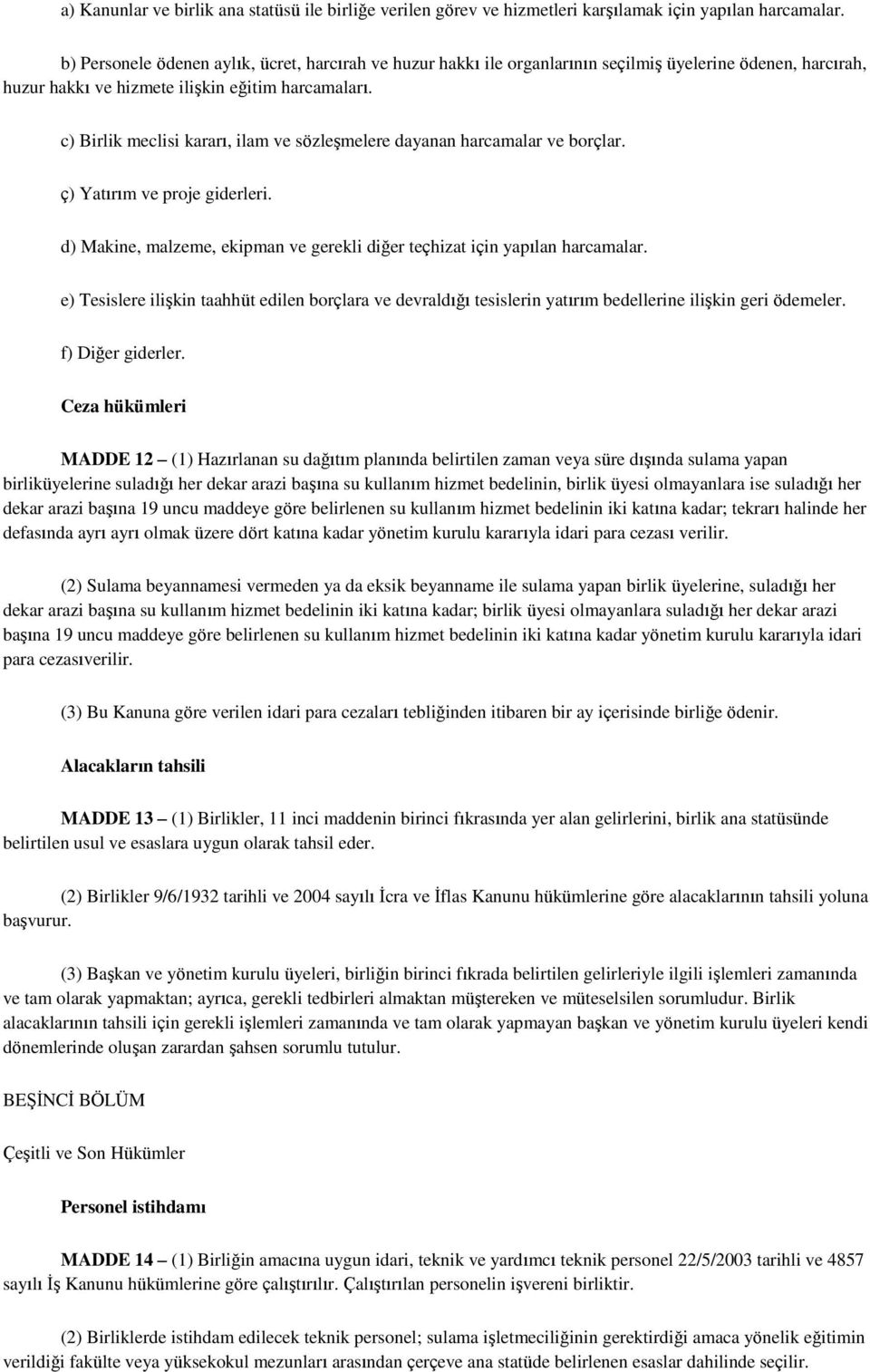 a) Kanunlar ve birlik ana statüsü ile birliğe verilen görev ve hizmetleri karşılamak için yapılan harcamalar.

b) Personele ödenen aylık, ücret, harcırah ve huzur hakkı ile organlarının seçilmiş üyelerine ödenen, harcırah, huzur hakkı ve hizmete ilişkin eğitim harcamaları.

c) Birlik meclisi kararı, ilam ve sözleşmelere dayanan harcamalar ve borçlar.

ç) Yatırım ve proje giderleri.

d) Makine, malzeme, ekipman ve gerekli diğer teçhizat için yapılan harcamalar.

e) Tesislere ilişkin taahhüt edilen borçlara ve devraldığı tesislerin yatırım bedellerine ilişkin geri ödemeler.

f) Diğer giderler.

Ceza hükümleri

MADDE 12 – (1) Hazırlanan su dağıtım planında belirtilen zaman veya süre dışında sulama yapan birliküyelerine suladığı her dekar arazi başına su kullanım hizmet bedelinin, birlik üyesi olmayanlara ise suladığı her dekar arazi başına 19 uncu maddeye göre belirlenen su kullanım hizmet bedelinin iki katına kadar; tekrarı halinde her defasında ayrı ayrı olmak üzere dört katına kadar yönetim kurulu kararıyla idari para cezası verilir.

(2) Sulama beyannamesi vermeden ya da eksik beyanname ile sulama yapan birlik üyelerine, suladığı her dekar arazi başına su kullanım hizmet bedelinin iki katına kadar; birlik üyesi olmayanlara suladığı her dekar arazi başına 19 uncu maddeye göre belirlenen su kullanım hizmet bedelinin iki katına kadar yönetim kurulu kararıyla idari para cezasıverilir.

(3) Bu Kanuna göre verilen idari para cezaları tebliğinden itibaren bir ay içerisinde birliğe ödenir.

Alacakların tahsili

MADDE 13 – (1) Birlikler, 11 inci maddenin birinci fıkrasında yer alan gelirlerini, birlik ana statüsünde belirtilen usul ve esaslara uygun olarak tahsil eder.

(2) Birlikler 9/6/1932 tarihli ve 2004 sayılı İcra ve İflas Kanunu hükümlerine göre alacaklarının tahsili yoluna başvurur.

(3) Başkan ve yönetim kurulu üyeleri, birliğin birinci fıkrada belirtilen gelirleriyle ilgili işlemleri zamanında ve tam olarak yapmaktan; ayrıca, gerekli tedbirleri almaktan müştereken ve müteselsilen sorumludur. Birlik alacaklarının tahsili için gerekli işlemleri zamanında ve tam olarak yapmayan başkan ve yönetim kurulu üyeleri kendi dönemlerinde oluşan zarardan şahsen sorumlu tutulur.

BEŞİNCİ BÖLÜM

Çeşitli ve Son Hükümler

Personel istihdamı

MADDE 14 – (1) Birliğin amacına uygun idari, teknik ve yardımcı teknik personel 22/5/2003 tarihli ve 4857 sayılı İş Kanunu hükümlerine göre çalıştırılır. Çalıştırılan personelin işvereni birliktir.

(2) Birliklerde istihdam edilecek teknik personel; sulama işletmeciliğinin gerektirdiği amaca yönelik eğitimin verildiği fakülte veya yüksekokul mezunları arasından çerçeve ana statüde belirlenen esaslar dahilinde seçilir.